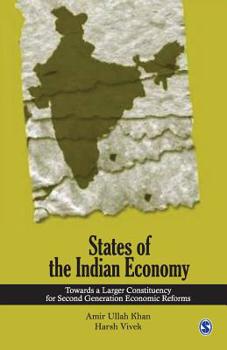 States of the Indian Economy

Towards a Larger Constituency for Second Generation Economic Reforms

Amir Ullah Khan
Harsh Vivek

S